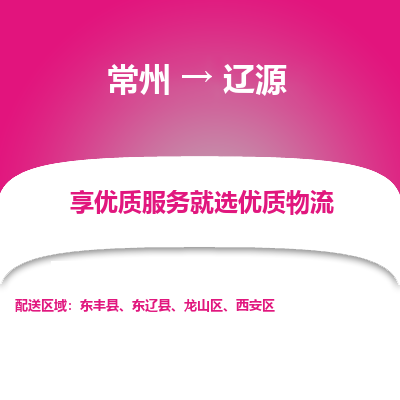 常州 → 辽源

享优质服务就选优质物流

配送区域：东丰县、东辽县、龙山区、西安区